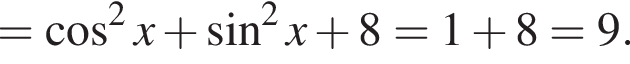 $= \cos^2 x + \sin^2 x + 8 = 1 + 8 = 9.$